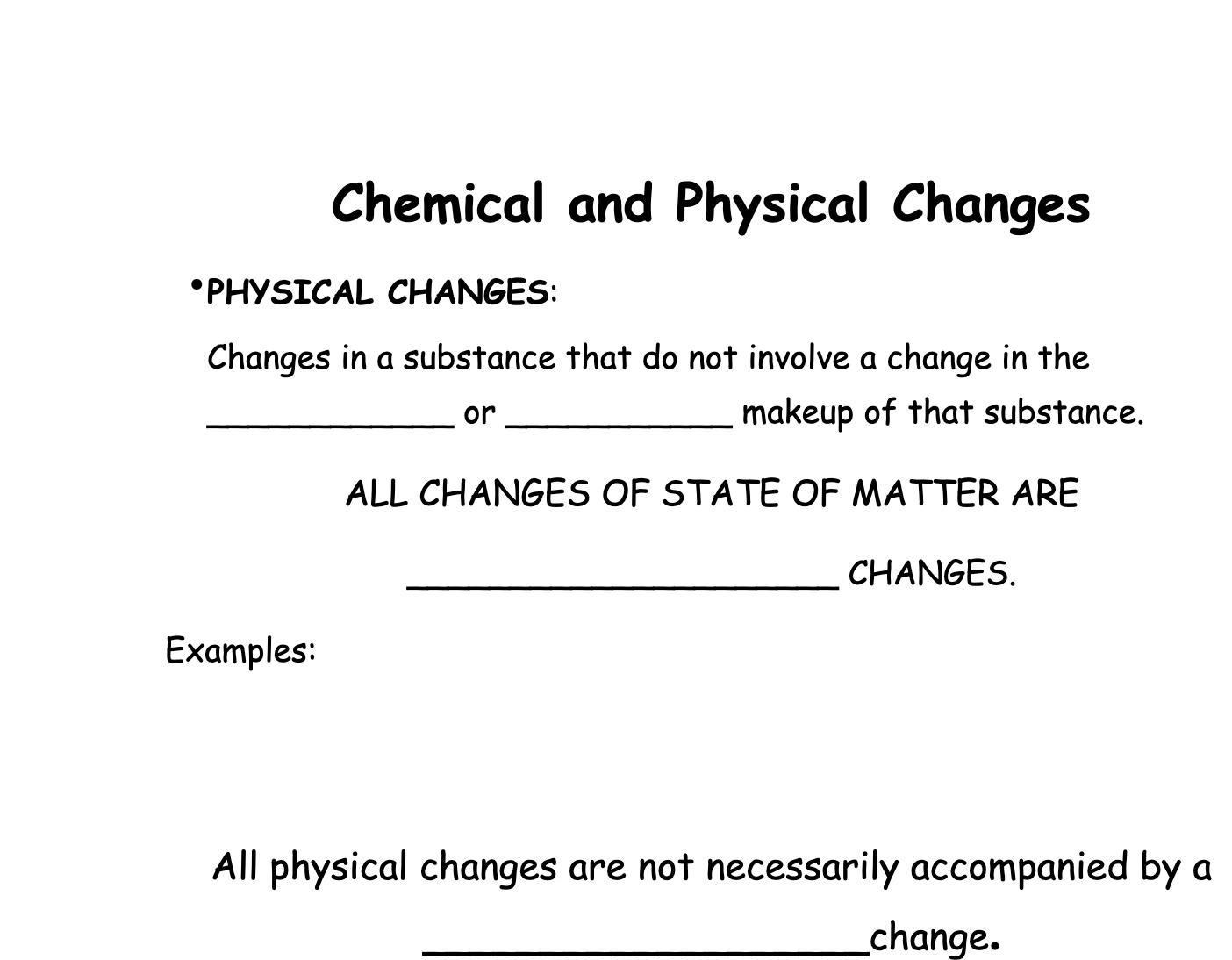 Chemical and Physical Changes

• PHYSICAL CHANGES:

Changes in a substance that do not involve a change in the ____ or ____ makeup of that substance.

ALL CHANGES OF STATE OF MATTER ARE

____ CHANGES.

Examples:

All physical changes are not necessarily accompanied by a ____change.